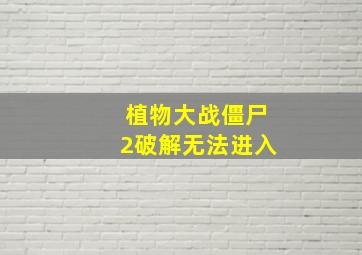 植物大战僵尸
2破解无法进入